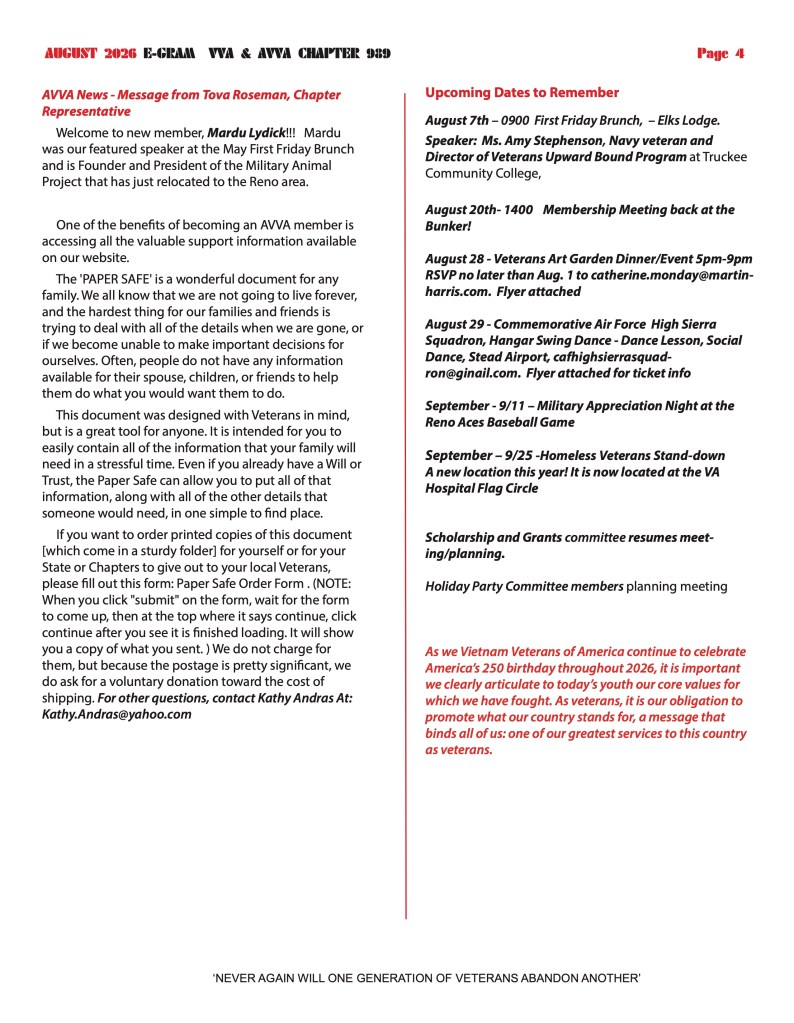 AUGUST 2026 E-GRAM VVA & AVVA CHAPTER 989

Page 4

AVVA News - Message from Tova Roseman, Chapter Representative

Welcome to new member, Mardu Lydick!!! Mardu was our featured speaker at the May First Friday Brunch and is Founder and President of the Military Animal Project that has just relocated to the Reno area.

One of the benefits of becoming an AVVA member is accessing all the valuable support information available on our website.

The 'PAPER SAFE' is a wonderful document for any family. We all know that we are not going to live forever, and the hardest thing for our families and friends is trying to deal with all of the details when we are gone, or if we become unable to make important decisions for ourselves. Often, people do not have any information available for their spouse, children, or friends to help them do what you would want them to do.

This document was designed with Veterans in mind, but is a great tool for anyone. It is intended for you to easily contain all of the information that your family will need in a stressful time. Even if you already have a Will or Trust, the Paper Safe can allow you to put all of that information, along with all of the other details that someone would need, in one simple to find place.

If you want to order printed copies of this document [which come in a sturdy folder] for yourself or for your State or Chapters to give out to your local Veterans, please fill out this form: Paper Safe Order Form . (NOTE: When you click "submit" on the form, wait for the form to come up, then at the top where it says continue, click continue after you see it is finished loading. It will show you a copy of what you sent. ) We do not charge for them, but because the postage is pretty significant, we do ask for a voluntary donation toward the cost of shipping. For other questions, contact Kathy Andras At: Kathy.Andras@yahoo.com

Upcoming Dates to Remember

August 7th – 0900 First Friday Brunch, – Elks Lodge.

Speaker: Ms. Amy Stephenson, Navy veteran and Director of Veterans Upward Bound Program at Truckee Community College,

August 20th- 1400 Membership Meeting back at the Bunker!

August 28 - Veterans Art Garden Dinner/Event 5pm-9pm RSVP no later than Aug. 1 to catherine.monday@martin-harris.com. Flyer attached

August 29 - Commemorative Air Force High Sierra Squadron, Hangar Swing Dance - Dance Lesson, Social Dance, Stead Airport, cafhighsierrasquadron@ginail.com. Flyer attached for ticket info

September - 9/11 – Military Appreciation Night at the Reno Aces Baseball Game

September – 9/25 -Homeless Veterans Stand-down A new location this year! It is now located at the VA Hospital Flag Circle

Scholarship and Grants committee resumes meeting/planning.

Holiday Party Committee members planning meeting

As we Vietnam Veterans of America continue to celebrate America's 250 birthday throughout 2026, it is important we clearly articulate to today's youth our core values for which we have fought. As veterans, it is our obligation to promote what our country stands for, a message that binds all of us: one of our greatest services to this country as veterans.

'NEVER AGAIN WILL ONE GENERATION OF VETERANS ABANDON ANOTHER'